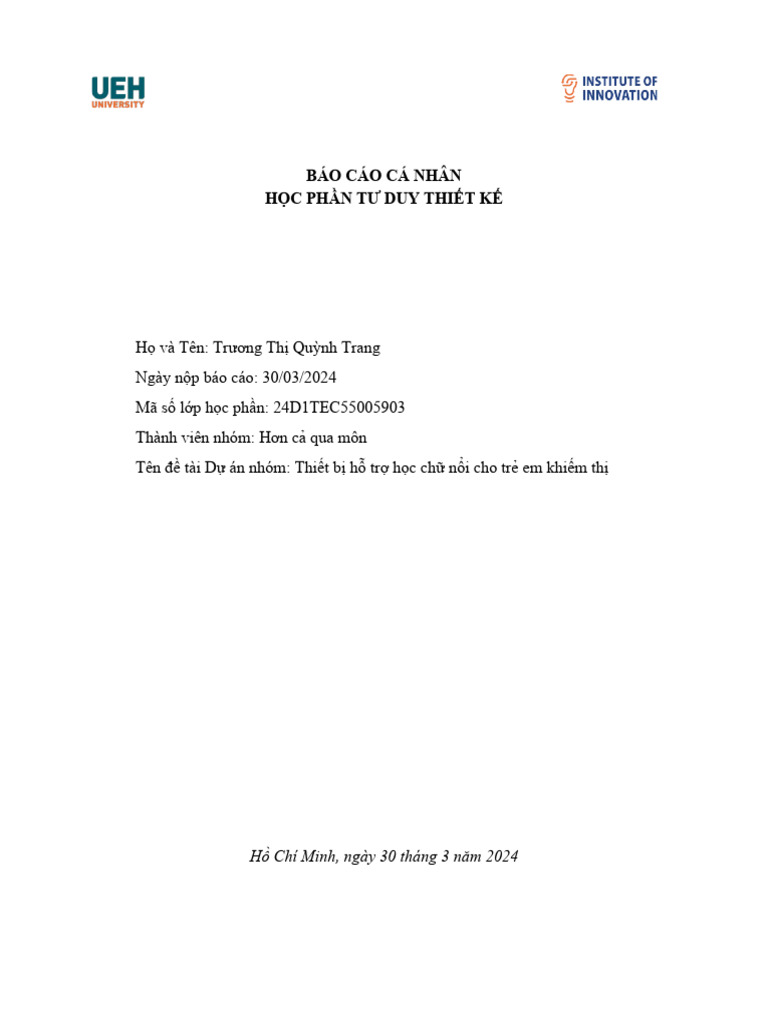 UEH
UNIVERSITY

INSTITUTE OF
INNOVATION

BÁO CÁO CÁ NHÂN
HỌC PHẦN TƯ DUY THIẾT KẾ

Họ và Tên: Trương Thị Quỳnh Trang

Ngày nộp báo cáo: 30/03/2024

Mã số lớp học phần: 24D1TEC55005903

Thành viên nhóm: Hơn cả qua môn

Tên đề tài Dự án nhóm: Thiết bị hỗ trợ học chữ nổi cho trẻ em khiếm thị

Hồ Chí Minh, ngày 30 tháng 3 năm 2024